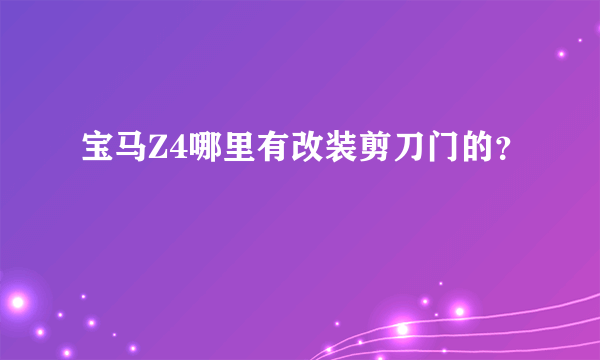 宝马Z4哪里有改装剪刀门的？